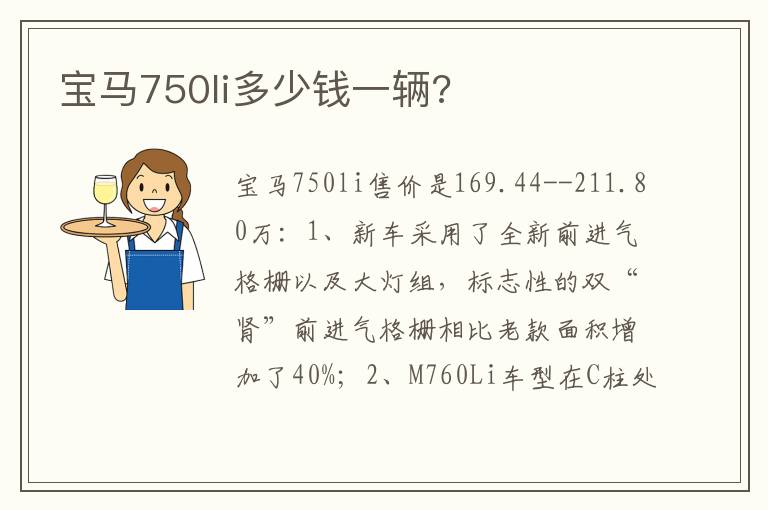 宝马750li多少钱一辆?

宝马750li售价是169.44--211.80万：1、新车采用了全新前进气格栅以及大灯组，标志性的双“肾”前进气格栅相比老款面积增加了40%；2、M760Li车型在C柱处